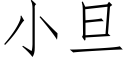 小旦